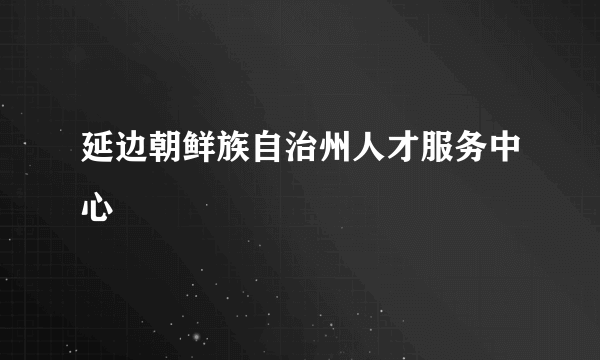 延边朝鲜族自治州人才服务中心